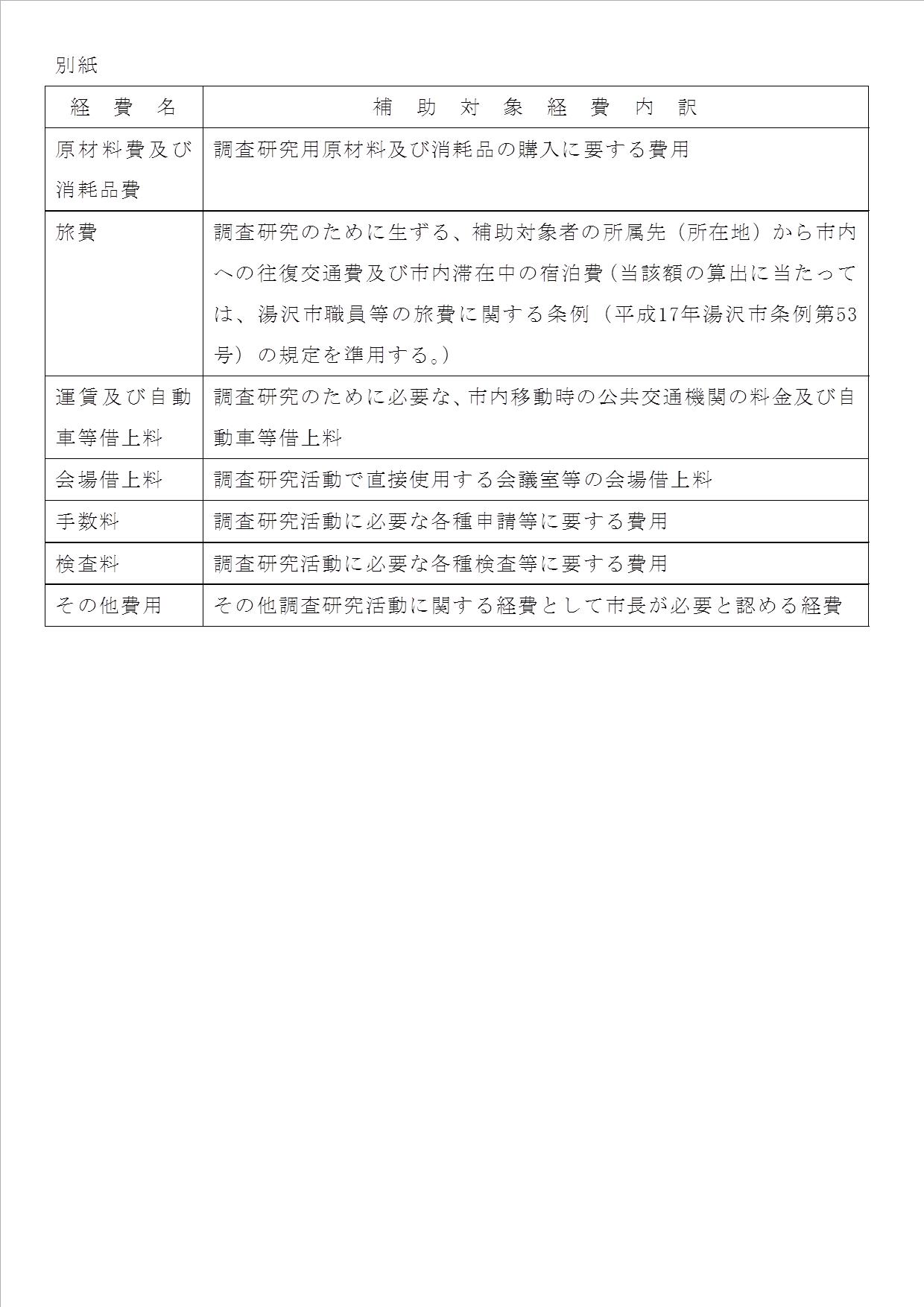 別紙

| 経　費　名 | 補　助　対　象　経　費　内　訳 |
|---|---|
| 原材料費及び消耗品費 | 調査研究用原材料及び消耗品の購入に要する費用 |
| 旅費 | 調査研究のために生ずる、補助対象者の所属先（所在地）から市内への往復交通費及び市内滞在中の宿泊費（当該額の算出に当たっては、湯沢市職員等の旅費に関する条例（平成17年湯沢市条例第53号）の規定を準用する。） |
| 運賃及び自動車等借上料 | 調査研究のために必要な、市内移動時の公共交通機関の料金及び自動車等借上料 |
| 会場借上料 | 調査研究活動で直接使用する会議室等の会場借上料 |
| 手数料 | 調査研究活動に必要な各種申請等に要する費用 |
| 検査料 | 調査研究活動に必要な各種検査等に要する費用 |
| その他費用 | その他調査研究活動に関する経費として市長が必要と認める経費 |